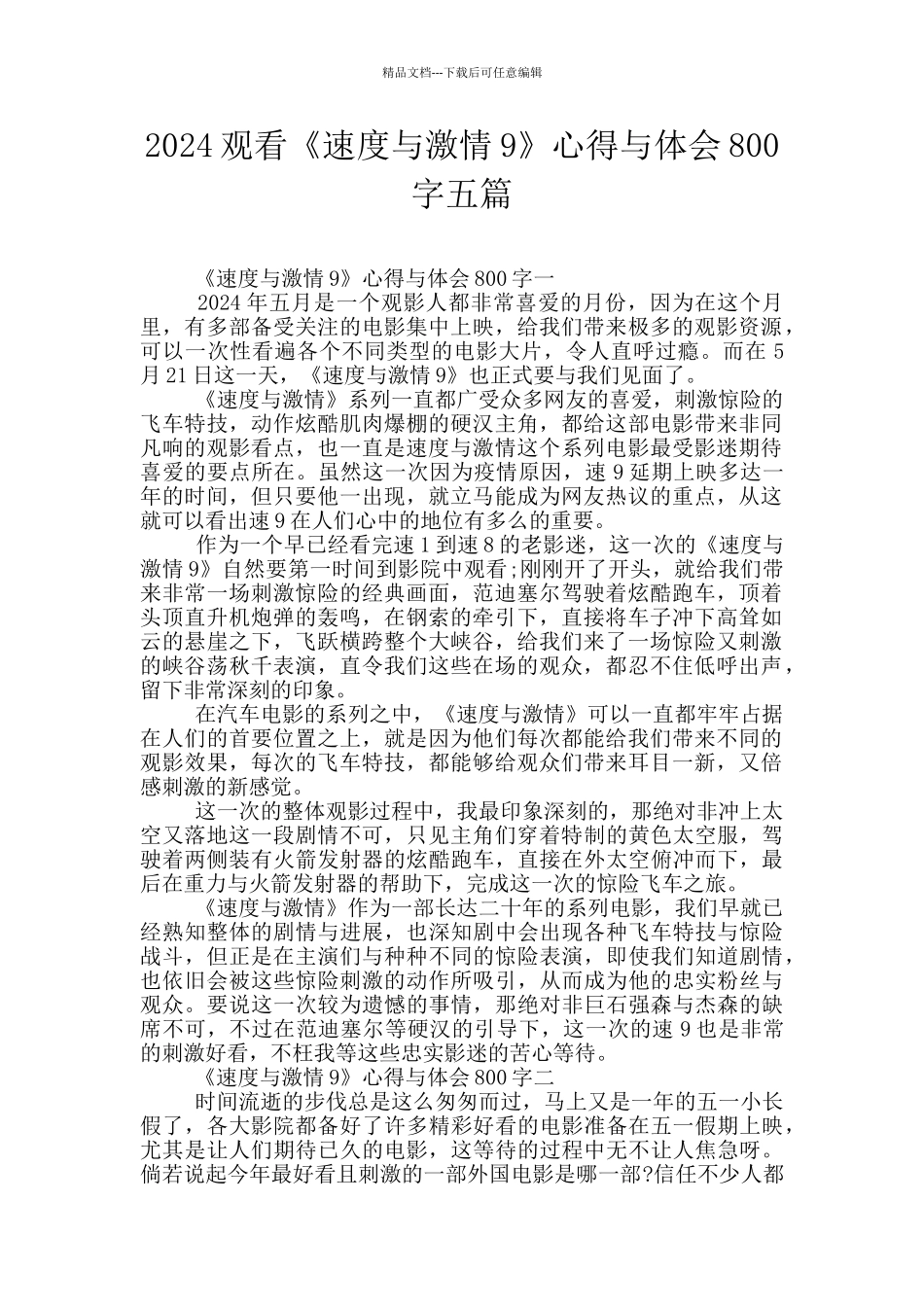 精品文档---下载后可任意编辑

2024 观看《速度与激情 9》心得与体会 800 字五篇

《速度与激情 9》心得与体会 800 字一

2024 年五月是一个观影人都非常喜爱的月份，因为在这个月里，有多部备受关注的电影集中上映，给我们带来极多的观影资源，可以一次性看遍各个不同类型的电影大片，令人直呼过瘾。而在 5 月 21 日这一天，《速度与激情 9》也正式要与我们见面了。

《速度与激情》系列一直都广受众多网友的喜爱，刺激惊险的飞车特技，动作炫酷肌肉爆棚的硬汉主角，都给这部电影带来非同凡响的观影看点，也一直是速度与激情这个系列电影最受影迷期待喜爱的要点所在。虽然这一次因为疫情原因，速 9 延期上映多达一年的时间，但只要他一出现，就立马能成为网友热议的重点，从这就可以看出速 9 在人们心中的地位有多么的重要。

作为一个早已经看完速 1 到速 8 的老影迷，这一次的《速度与激情 9》自然要第一时间到影院中观看;刚刚开了开头，就给我们带来非常一场刺激惊险的经典画面，范迪塞尔驾驶着炫酷跑车，顶着头顶直升机炮弹的轰鸣，在钢索的牵引下，直接将车子冲下高耸如云的悬崖之下，飞跃横跨整个大峡谷，给我们来了一场惊险又刺激的峡谷荡秋千表演，直令我们这些在场的观众，都忍不住低呼出声，留下非常深刻的印象。

在汽车电影的系列之中，《速度与激情》可以一直都牢牢占据在人们的首要位置之上，就是因为他们每次都能给我们带来不同的观影效果，每次的飞车特技，都能够给观众们带来耳目一新，又倍感刺激的新感觉。

这一次的整体观影过程中，我最印象深刻的，那绝对非冲上太空又落地这一段剧情不可，只见主角们穿着特制的黄色太空服，驾驶着两侧装有火箭发射器的炫酷跑车，直接在外太空俯冲而下，最后在重力与火箭发射器的帮助下，完成这一次的惊险飞车之旅。

《速度与激情》作为一部长达二十年的系列电影，我们早就已经熟知整体的剧情与进展，也深知剧中会出现各种飞车特技与惊险战斗，但正是在主演们与种种不同的惊险表演，即使我们知道剧情，也依旧会被这些惊险刺激的动作所吸引，从而成为他的忠实粉丝与观众。要说这一次较为遗憾的事情，那绝对非巨石强森与杰森的缺席不可，不过在范迪塞尔等硬汉的引导下，这一次的速 9 也是非常的刺激好看，不枉我等这些忠实影迷的苦心等待。

《速度与激情 9》心得与体会 800 字二

时间流逝的步伐总是这么匆匆而过，马上又是一年的五一小长假了，各大影院都备好了许多精彩好看的电影准备在五一假期上映，尤其是让人们期待已久的电影，这等待的过程中无不让人焦急呀。倘若说起今年最好看且刺激的一部外国电影是哪一部?信任不少人都